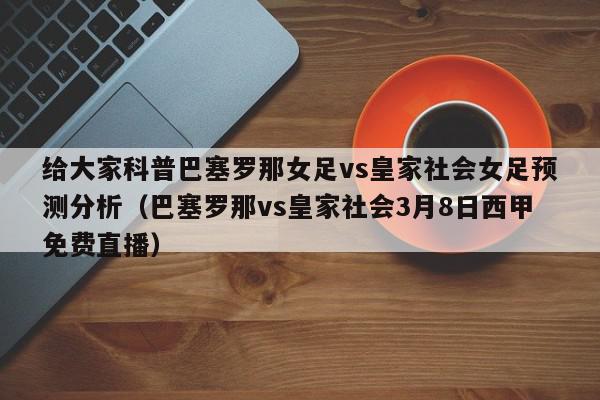 给大家科普巴塞罗那女足vs皇家社会女足预测分析（巴塞罗那vs皇家社会3月8日西甲免费直播）